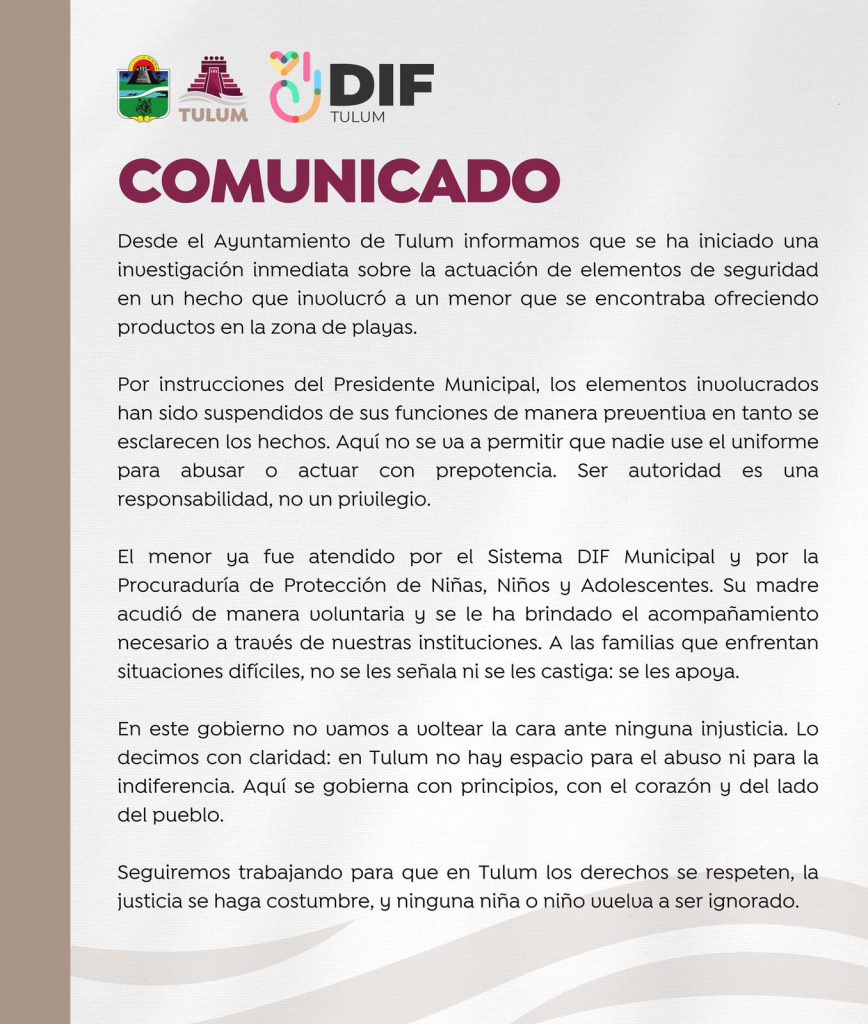 TULUM

DIF
TULUM

COMUNICADO

Desde el Ayuntamiento de Tulum informamos que se ha iniciado una investigación inmediata sobre la actuación de elementos de seguridad en un hecho que involucró a un menor que se encontraba ofreciendo productos en la zona de playas.

Por instrucciones del Presidente Municipal, los elementos involucrados han sido suspendidos de sus funciones de manera preventiva en tanto se esclarecen los hechos. Aquí no se va a permitir que nadie use el uniforme para abusar o actuar con prepotencia. Ser autoridad es una responsabilidad, no un privilegio.

El menor ya fue atendido por el Sistema DIF Municipal y por la Procuraduría de Protección de Niñas, Niños y Adolescentes. Su madre acudió de manera voluntaria y se le ha brindado el acompañamiento necesario a través de nuestras instituciones. A las familias que enfrentan situaciones difíciles, no se les señala ni se les castiga: se les apoya.

En este gobierno no vamos a voltear la cara ante ninguna injusticia. Lo decimos con claridad: en Tulum no hay espacio para el abuso ni para la indiferencia. Aquí se gobierna con principios, con el corazón y del lado del pueblo.

Seguiremos trabajando para que en Tulum los derechos se respeten, la justicia se haga costumbre, y ninguna niña o niño vuelva a ser ignorado.